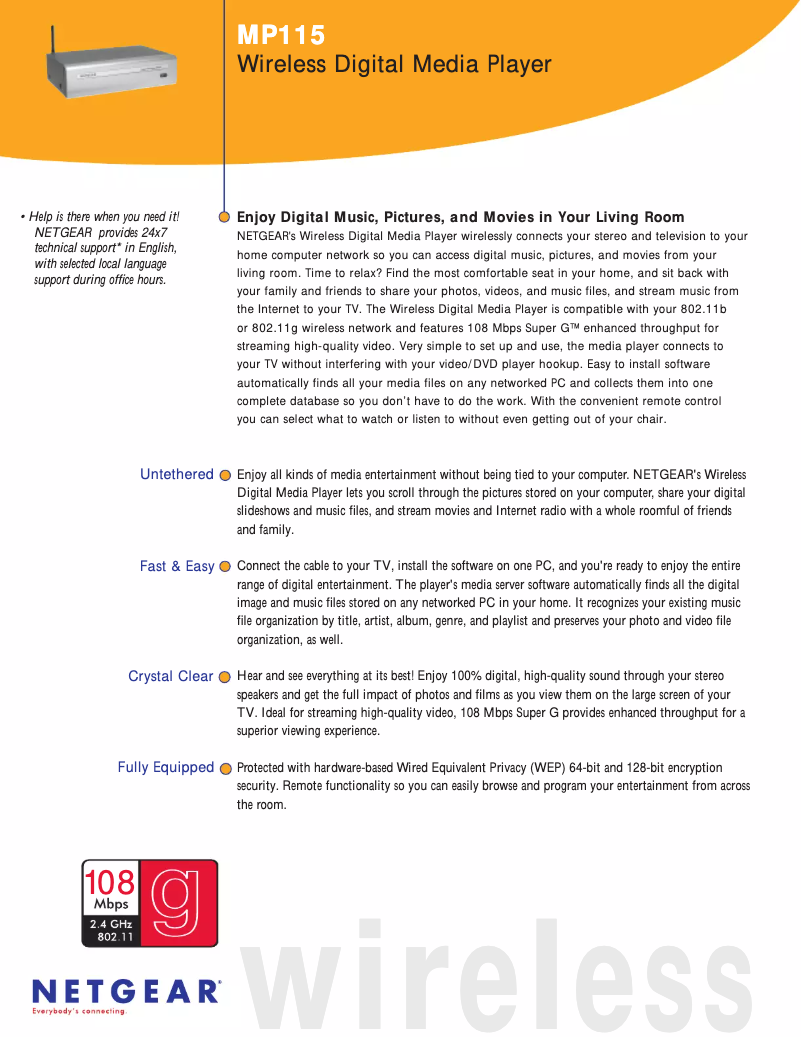 MP115
Wireless Digital Media Player

• Help is there when you need it! NETGEAR provides 24x7 technical support* in English, with selected local language support during office hours.

Enjoy Digital Music, Pictures, and Movies in Your Living Room
NETGEAR's Wireless Digital Media Player wirelessly connects your stereo and television to your home computer network so you can access digital music, pictures, and movies from your living room. Time to relax? Find the most comfortable seat in your home, and sit back with your family and friends to share your photos, videos, and music files, and stream music from the Internet to your TV. The Wireless Digital Media Player is compatible with your 802.11b or 802.11g wireless network and features 108 Mbps Super G™ enhanced throughput for streaming high-quality video. Very simple to set up and use, the media player connects to your TV without interfering with your video/DVD player hookup. Easy to install software automatically finds all your media files on any networked PC and collects them into one complete database so you don't have to do the work. With the convenient remote control you can select what to watch or listen to without even getting out of your chair.

Untethered
Enjoy all kinds of media entertainment without being tied to your computer. NETGEAR's Wireless Digital Media Player lets you scroll through the pictures stored on your computer, share your digital slideshows and music files, and stream movies and Internet radio with a whole roomful of friends and family.

Fast & Easy
Connect the cable to your TV, install the software on one PC, and you're ready to enjoy the entire range of digital entertainment. The player's media server software automatically finds all the digital image and music files stored on any networked PC in your home. It recognizes your existing music file organization by title, artist, album, genre, and playlist and preserves your photo and video file organization, as well.

Crystal Clear
Hear and see everything at its best! Enjoy 100% digital, high-quality sound through your stereo speakers and get the full impact of photos and films as you view them on the large screen of your TV. Ideal for streaming high-quality video, 108 Mbps Super G provides enhanced throughput for a superior viewing experience.

Fully Equipped
Protected with hardware-based Wired Equivalent Privacy (WEP) 64-bit and 128-bit encryption security. Remote functionality so you can easily browse and program your entertainment from across the room.

108 Mbps 2.4 GHz 802.11 g

NETGEAR®
Everybody's connecting.

wireless